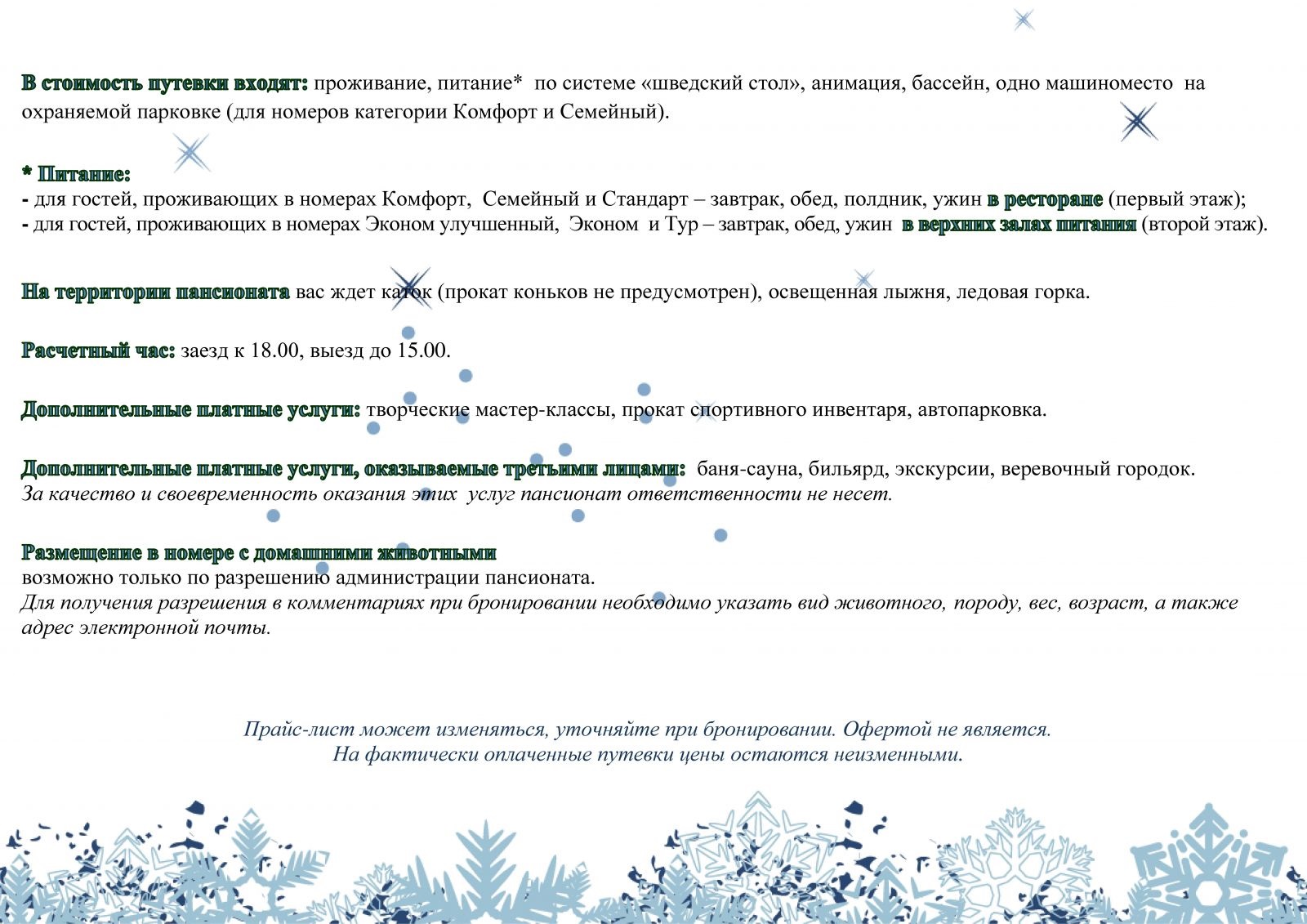 В стоимость путевки входят: проживание, питание* по системе «шведский стол», анимация, бассейн, одно машиноместо на охраняемой парковке (для номеров категории Комфорт и Семейный).

* Питание:
- для гостей, проживающих в номерах Комфорт, Семейный и Стандарт – завтрак, обед, полдник, ужин в ресторане (первый этаж);
- для гостей, проживающих в номерах Эконом улучшенный, Эконом и Тур – завтрак, обед, ужин в верхних залах питания (второй этаж).

На территории пансионата вас ждет каток (прокат коньков не предусмотрен), освещенная лыжня, ледовая горка.

Расчетный час: заезд к 18.00, выезд до 15.00.

Дополнительные платные услуги: творческие мастер-классы, прокат спортивного инвентаря, автопарковка.

Дополнительные платные услуги, оказываемые третьими лицами: баня-сауна, бильярд, экскурсии, веревочный городок.
За качество и своевременность оказания этих услуг пансионат ответственности не несет.

Размещение в номере с домашними животными
возможно только по разрешению администрации пансионата.
Для получения разрешения в комментариях при бронировании необходимо указать вид животного, породу, вес, возраст, а также адрес электронной почты.

Прайс-лист может изменяться, уточняйте при бронировании. Офертой не является.
На фактически оплаченные путевки цены остаются неизменными.